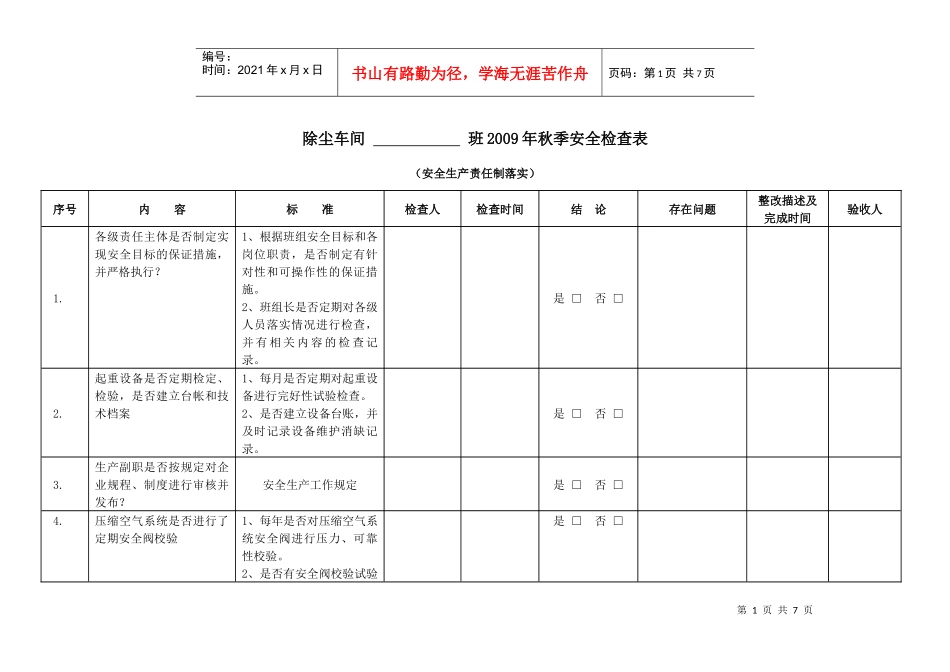 编号：
时间：2021年x月x日

书山有路勤为径，学海无涯苦作舟

页码：第1页 共7页

除尘车间 ____ 班2009年秋季安全检查表

（安全生产责任制落实）

| 序号 | 内　容 | 标　准 | 检查人 | 检查时间 | 结　论 | 存在问题 | 整改描述及完成时间 | 验收人 |
|---|---|---|---|---|---|---|---|---|
| 1. | 各级责任主体是否制定实现安全目标的保证措施，并严格执行？ | 1、根据班组安全目标和各岗位职责，是否制定有针对性和可操作性的保证措施。 2、班组长是否定期对各级人员落实情况进行检查，并有相关内容的检查记录。 | | | 是 ☐ 否 ☐ | | | |
| 2. | 起重设备是否定期检定、检验，是否建立台帐和技术档案 | 1、每月是否定期对起重设备进行完好性试验检查。 2、是否建立设备台账，并及时记录设备维护消缺记录。 | | | 是 ☐ 否 ☐ | | | |
| 3. | 生产副职是否按规定对企业规程、制度进行审核并发布？ | 安全生产工作规定 | | | 是 ☐ 否 ☐ | | | |
| 4. | 压缩空气系统是否进行了定期安全阀校验 | 1、每年是否对压缩空气系统安全阀进行压力、可靠性校验。 2、是否有安全阀校验试验 | | | 是 ☐ 否 ☐ | | | |

第 1 页 共 7 页